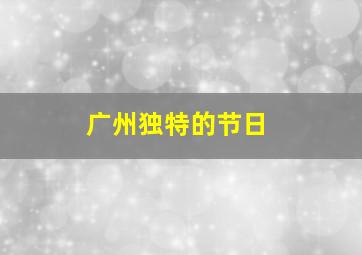 广州独特的节日